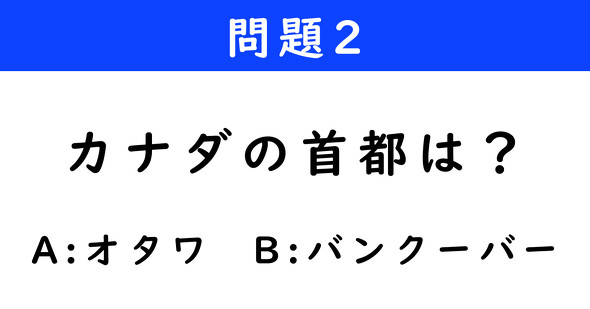 問題2

カナダの首都は？

A:オタワ　B:バンクーバー